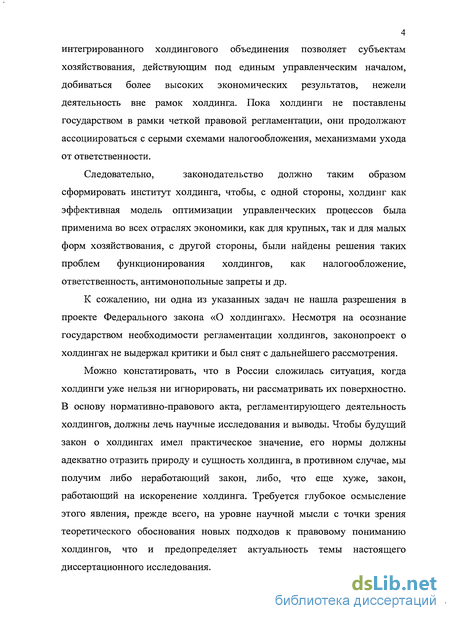 4

интегрированного холдингового объединения позволяет субъектам хозяйствования, действующим под единым управленческим началом, добиваться более высоких экономических результатов, нежели деятельность вне рамок холдинга. Пока холдинги не поставлены государством в рамки четкой правовой регламентации, они продолжают ассоциироваться с серыми схемами налогообложения, механизмами ухода от ответственности.

Следовательно, законодательство должно таким образом сформировать институт холдинга, чтобы, с одной стороны, холдинг как эффективная модель оптимизации управленческих процессов была применима во всех отраслях экономики, как для крупных, так и для малых форм хозяйствования, с другой стороны, были найдены решения таких проблем функционирования холдингов, как налогообложение, ответственность, антимонопольные запреты и др.

К сожалению, ни одна из указанных задач не нашла разрешения в проекте Федерального закона «О холдингах». Несмотря на осознание государством необходимости регламентации холдингов, законопроект о холдингах не выдержал критики и был снят с дальнейшего рассмотрения.

Можно констатировать, что в России сложилась ситуация, когда холдинги уже нельзя ни игнорировать, ни рассматривать их поверхностно. В основу нормативно-правового акта, регламентирующего деятельность холдингов, должны лечь научные исследования и выводы. Чтобы будущий закон о холдингах имел практическое значение, его нормы должны адекватно отразить природу и сущность холдинга, в противном случае, мы получим либо неработающий закон, либо, что еще хуже, закон, работающий на искоренение холдинга. Требуется глубокое осмысление этого явления, прежде всего, на уровне научной мысли с точки зрения теоретического обоснования новых подходов к правовому пониманию холдингов, что и предопределяет актуальность темы настоящего диссертационного исследования.

dsLib.net
библиотека диссертаций